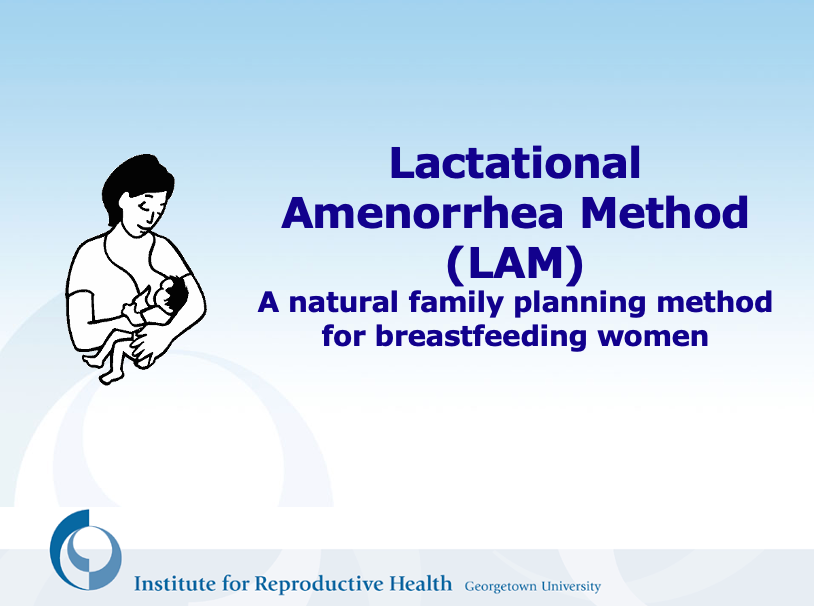 Lactational Amenorrhea Method (LAM)
A natural family planning method for breastfeeding women

Institute for Reproductive Health Georgetown University